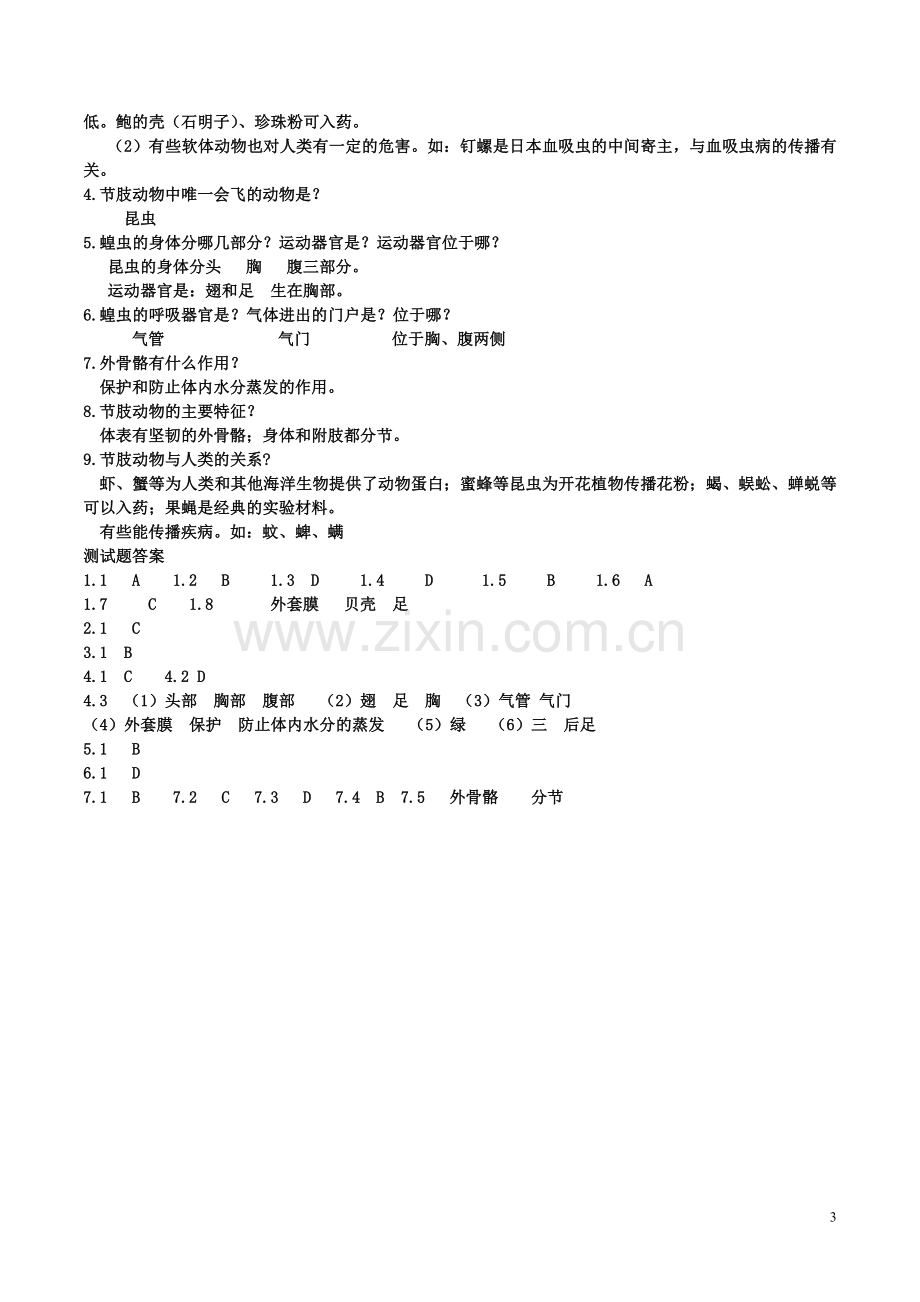 低。鲍的壳（石明子）、珍珠粉可入药。

（2）有些软体动物也对人类有一定的危害。如：钉螺是日本血吸虫的中间寄主，与血吸虫病的传播有关。

4.节肢动物中唯一会飞的动物是？

昆虫

5.蝗虫的身体分哪几部分？运动器官是？运动器官位于哪？

昆虫的身体分头 胸 腹三部分。

运动器官是：翅和足 生在胸部。

6.蝗虫的呼吸器官是？气体进出的门户是？位于哪？

气管 气门 位于胸、腹两侧

7.外骨骼有什么作用？

保护和防止体内水分蒸发的作用。

8.节肢动物的主要特征？

体表有坚韧的外骨骼；身体和附肢都分节。

9.节肢动物与人类的关系？

虾、蟹等为人类和其他海洋生物提供了动物蛋白；蜜蜂等昆虫为开花植物传播花粉；蝎、蜈蚣、蝉蜕等可以入药；果蝇是经典的实验材料。

有些能传播疾病。如：蚊、蜱、螨

测试题答案

1.1 A 1.2 B 1.3 D 1.4 D 1.5 B 1.6 A

1.7 C 1.8 外套膜 贝壳 足

2.1 C

3.1 B

4.1 C 4.2 D

4.3 （1）头部 胸部 腹部 （2）翅 足 胸 （3）气管 气门

（4）外套膜 保护 防止体内水分的蒸发 （5）绿 （6）三 后足

5.1 B

6.1 D

7.1 B 7.2 C 7.3 D 7.4 B 7.5 外骨骼 分节

3

www.zixin.com.cn